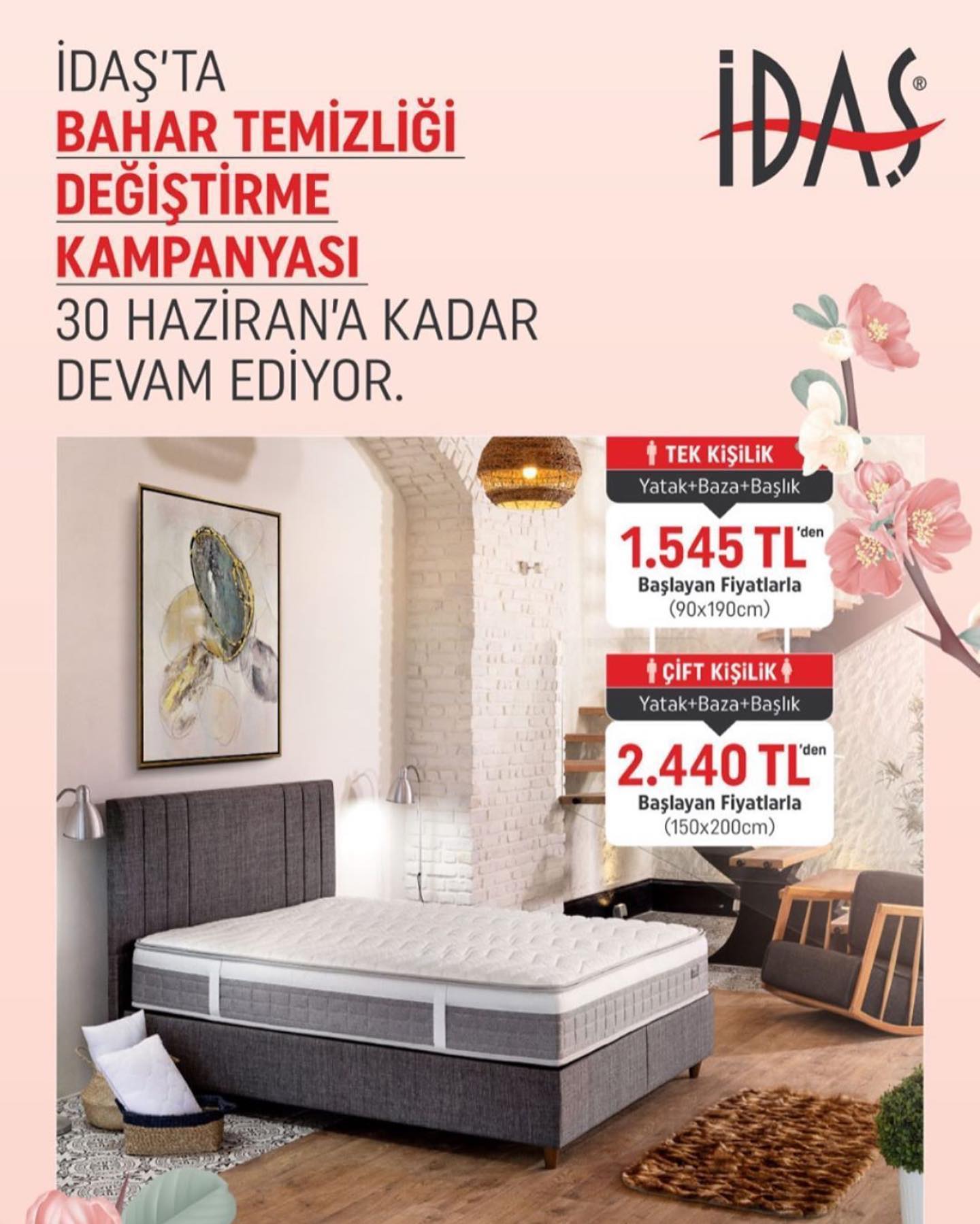 İDAŞ'TA
BAHAR TEMİZLİĞİ
DEĞİŞTİRME
KAMPANYASI
30 HAZİRAN'A KADAR
DEVAM EDİYOR.

İDAŞ®

TEK KİŞİLİK
Yatak+Baza+Başlık
1.545 TL'den
Başlayan Fiyatlarla
(90x190cm)

ÇİFT KİŞİLİK
Yatak+Baza+Başlık
2.440 TL'den
Başlayan Fiyatlarla
(150x200cm)